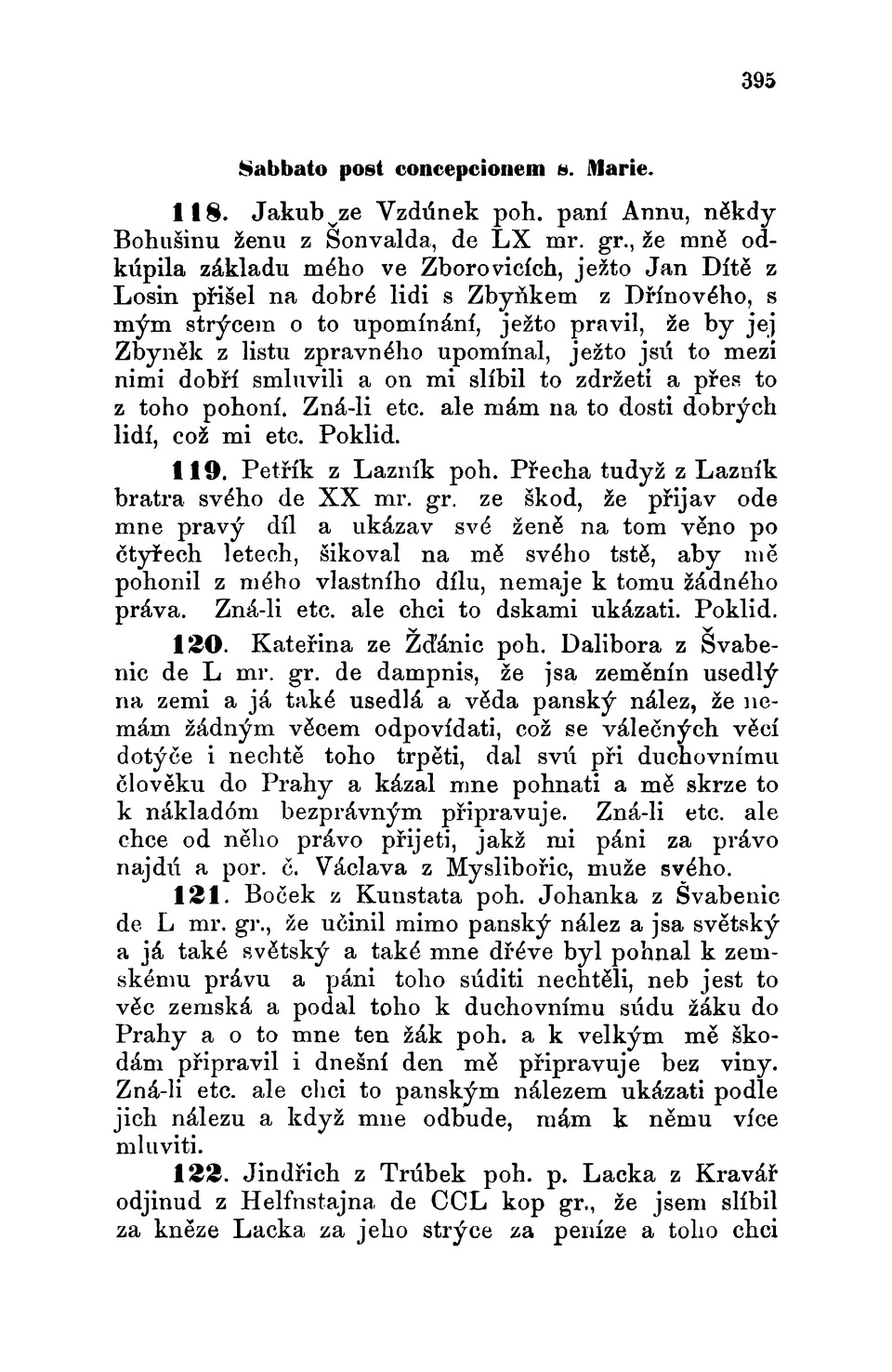 395

Sabbato post concepcionem s. Marie.

118. Jakub ze Vzdúnek poh. paní Annu, někdy Bohušinu ženu z Šonvalda, de LX mr. gr., že mně odkúpila základu mého ve Zborovicích, ježto Jan Dítě z Losin přišel na dobré lidi s Zbyňkem z Dřínového, s mým strýcem o to upomínání, ježto pravil, že by jej Zbyněk z listu zpravného upomínal, ježto jsú to mezi nimi dobří smluvili a on mi slíbil to zdržeti a přes to z toho pohoní. Zná-li etc. ale mám na to dosti dobrých lidí, což mi etc. Poklid.

119. Petřík z Lazník poh. Přecha tudyž z Lazník bratra svého de XX mr. gr. ze škod, že přijav ode mne pravý díl a ukázav své ženě na tom věno po čtyřech letech, šikoval na mě svého tstě, aby mě pohonil z mého vlastního dílu, nemaje k tomu žádného práva. Zná-li etc. ale chci to dskami ukázati. Poklid.

120. Kateřina ze Žďánic poh. Dalibora z Švabenic de L mr. gr. de dampnis, že jsa zeměnín usedlý na zemi a já také usedlá a věda panský nález, že nemám žádným věcem odpovídati, což se válečných věcí dotýče i nechtě toho trpěti, dal svú při duchovnímu člověku do Prahy a kázal mne pohnati a mě skrze to k nákladóm bezprávným připravuje. Zná-li etc. ale chce od něho právo přijeti, jakž mi páni za právo najdú a por. č. Václava z Myslibořic, muže svého.

121. Boček z Kunstata poh. Johanka z Švabenic de L mr. gr., že učinil mimo panský nález a jsa světský a já také světský a také mne dřéve byl pohnal k zemskému právu a páni toho súditi nechtěli, neb jest to věc zemská a podal toho k duchovnímu súdu žáku do Prahy a o to mne ten žák poh. a k velkým mě škodám připravil i dnešní den mě připravuje bez viny. Zná-li etc. ale chci to panským nálezem ukázati podle jich nálezu a když mne odbude, mám k němu více mluviti.

122. Jindřich z Trúbek poh. p. Lacka z Kravář odjinud z Helfnstajna de CCL kop gr., že jsem slíbil za kněze Lacka za jeho strýce za peníze a toho chci